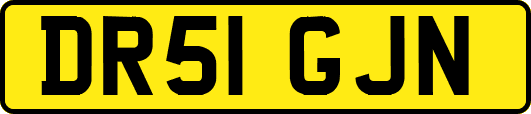 DR51 GJN